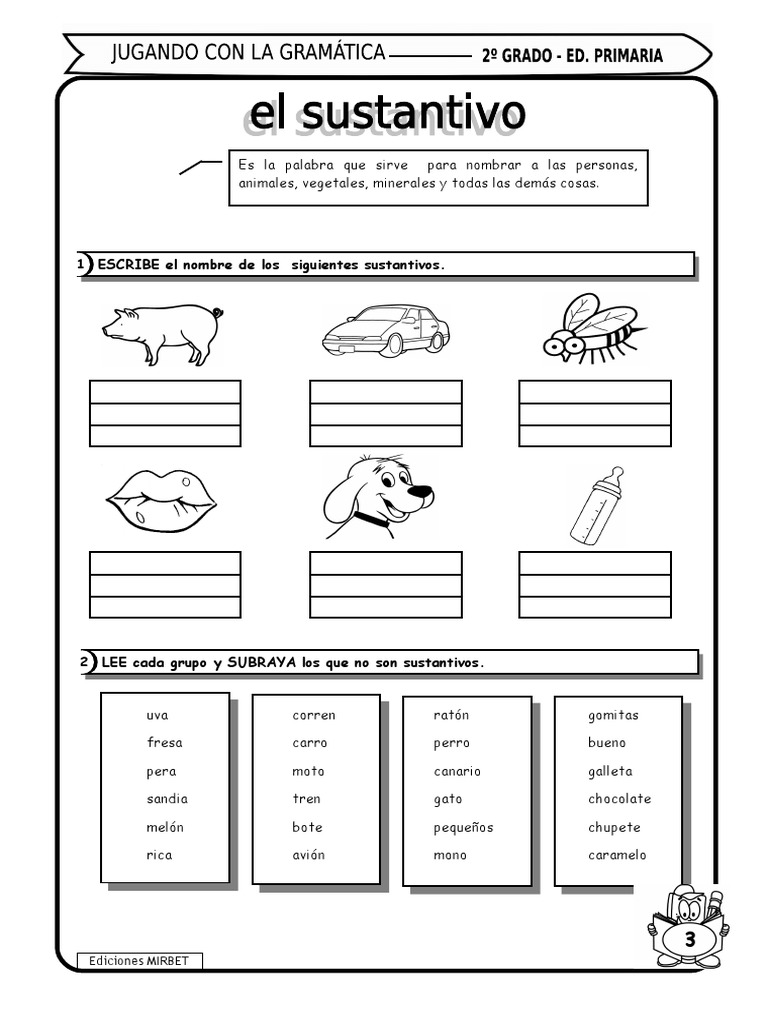 JUGANDO CON LA GRAMÁTICA 2º GRADO - ED. PRIMARIA

el sustantivo

Es la palabra que sirve para nombrar a las personas, animales, vegetales, minerales y todas las demás cosas.

1 ESCRIBE el nombre de los siguientes sustantivos.

2 LEE cada grupo y SUBRAYA los que no son sustantivos.

uva
fresa
pera
sandia
melón
rica

corren
carro
moto
tren
bote
avión

ratón
perro
canario
gato
pequeños
mono

gomitas
bueno
galleta
chocolate
chupete
caramelo

Ediciones MIRBET

3